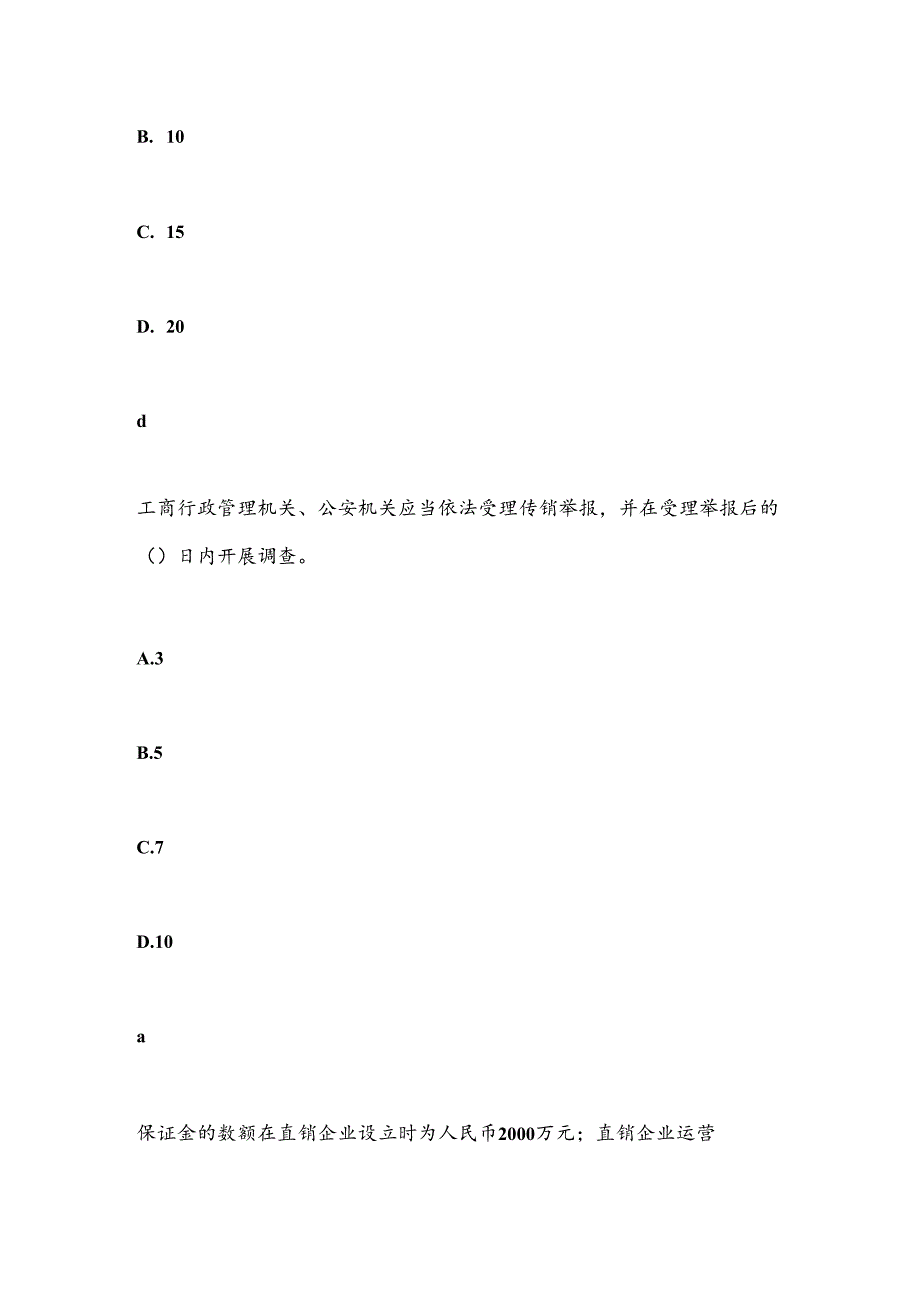 B. 10

C. 15

D. 20

d

工商行政管理机关、公安机关应当依法受理传销举报，并在受理举报后的（）日内开展调查。

A.3

B.5

C.7

D.10

a

保证金的数额在直销企业设立时为人民币2000万元；直销企业运营